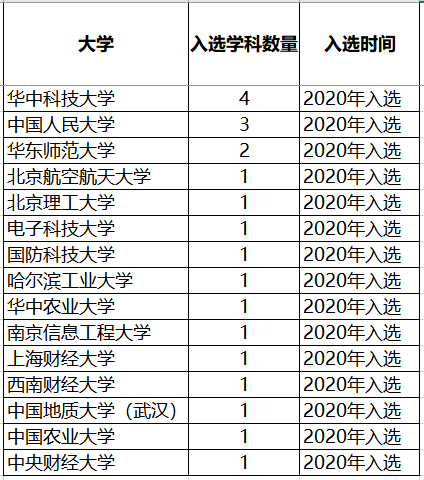 | 大学 | 入选学科数量 | 入选时间 |
|---|---|---|
| 华中科技大学 | 4 | 2020年入选 |
| 中国人民大学 | 3 | 2020年入选 |
| 华东师范大学 | 2 | 2020年入选 |
| 北京航空航天大学 | 1 | 2020年入选 |
| 北京理工大学 | 1 | 2020年入选 |
| 电子科技大学 | 1 | 2020年入选 |
| 国防科技大学 | 1 | 2020年入选 |
| 哈尔滨工业大学 | 1 | 2020年入选 |
| 华中农业大学 | 1 | 2020年入选 |
| 南京信息工程大学 | 1 | 2020年入选 |
| 上海财经大学 | 1 | 2020年入选 |
| 西南财经大学 | 1 | 2020年入选 |
| 中国地质大学（武汉） | 1 | 2020年入选 |
| 中国农业大学 | 1 | 2020年入选 |
| 中央财经大学 | 1 | 2020年入选 |